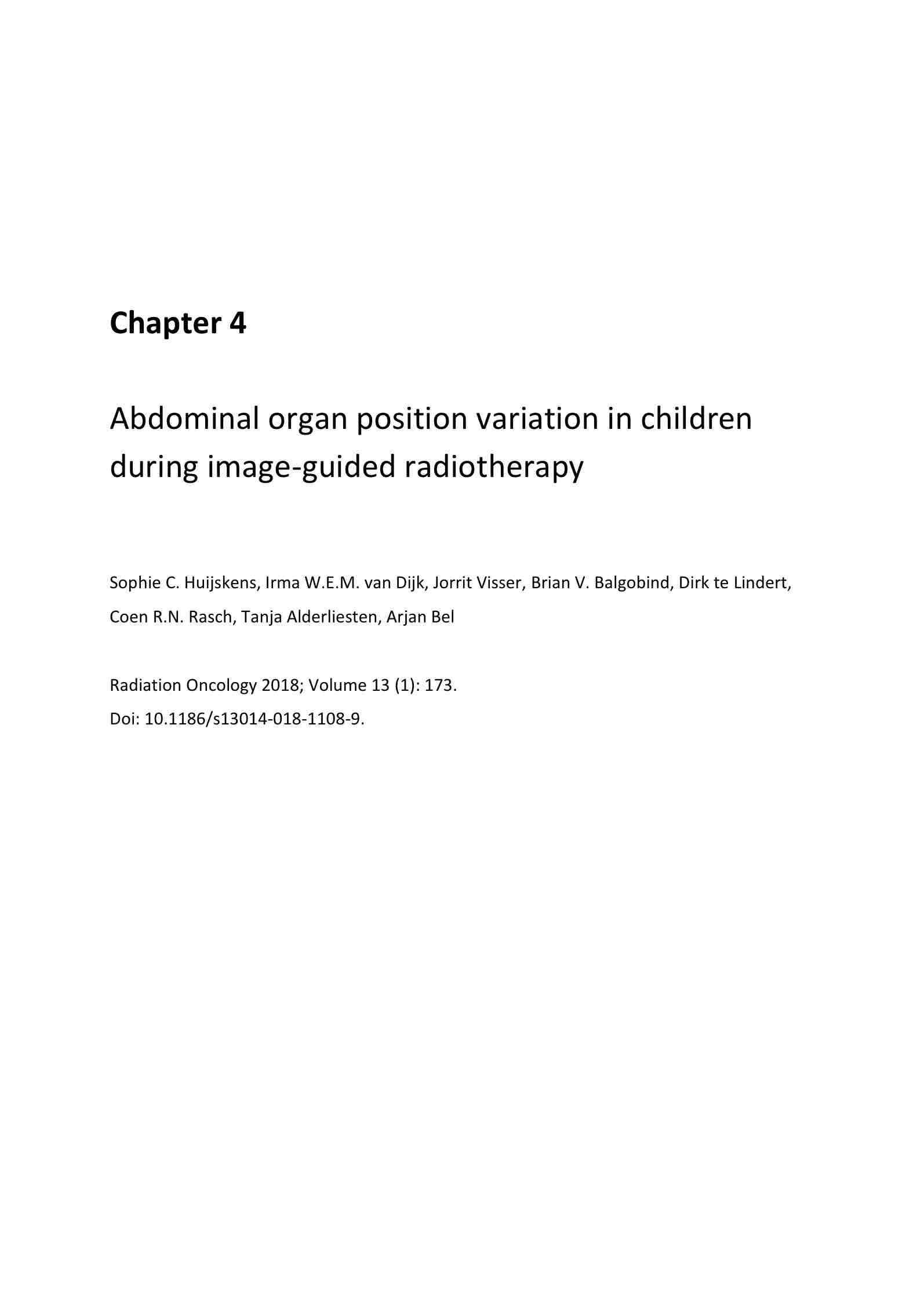 Chapter 4

Abdominal organ position variation in children during image-guided radiotherapy

Sophie C. Huijskens, Irma W.E.M. van Dijk, Jorrit Visser, Brian V. Balgobind, Dirk te Lindert, Coen R.N. Rasch, Tanja Alderliesten, Arjan Bel

Radiation Oncology 2018; Volume 13 (1): 173.
Doi: 10.1186/s13014-018-1108-9.